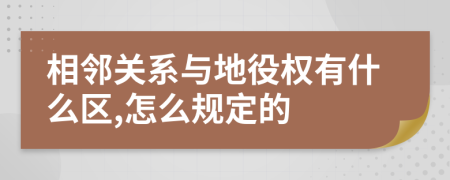 相邻关系与地役权有什么区,怎么规定的